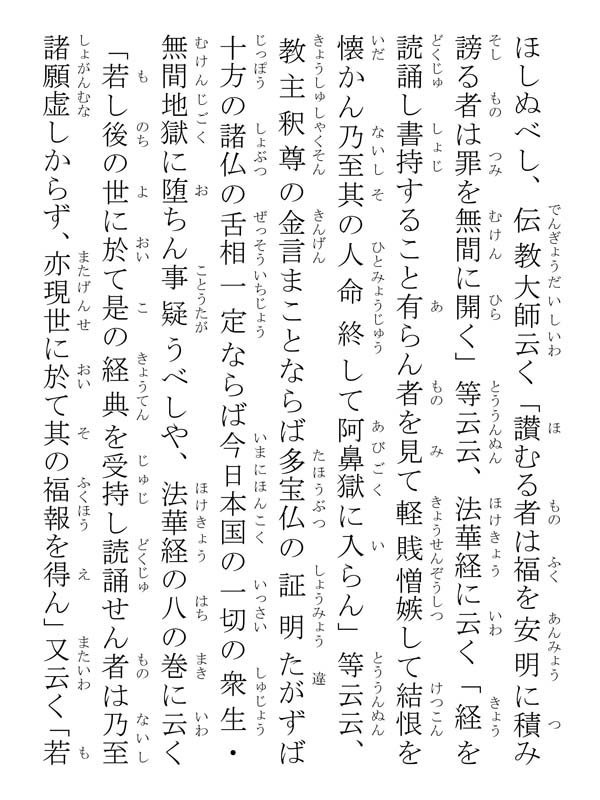 ほしぬべし、伝教大師云く「讃むる者は福を安明に積み謗る者は罪を無間に開く」等云云、法華経に云く「経を読誦し書持すること有らん者を見て軽賤憎嫉して結恨を懐かん乃至其の人命終して阿鼻獄に入らん」等云云、教主釈尊の金言まことならば多宝仏の証明たがずば十方の諸仏の舌相一定ならば今日本国の一切の衆生・無間地獄に堕ちん事疑うべしや、法華経の八の巻に云く「若し後の世に於て是の経典を受持し読誦せん者は乃至諸願虚しからず、亦現世に於て其の福報を得ん」又云く「若